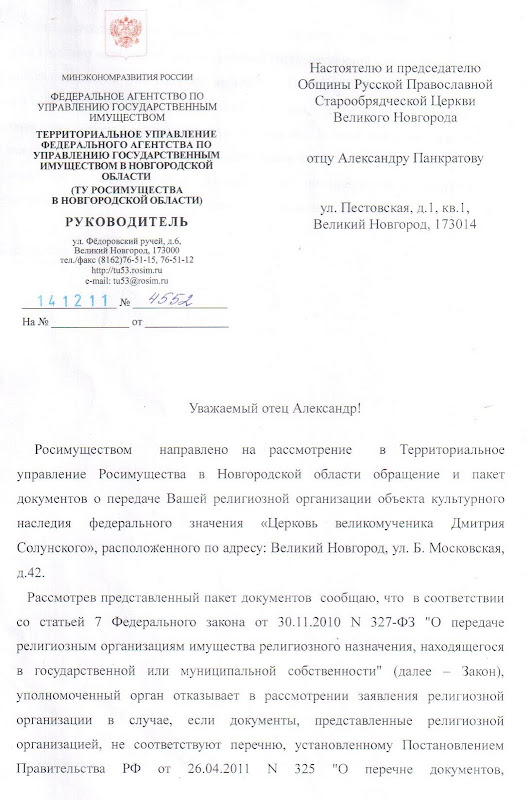 МИНЭКОНОМРАЗВИТИЯ РОССИИ

ФЕДЕРАЛЬНОЕ АГЕНТСТВО ПО УПРАВЛЕНИЮ ГОСУДАРСТВЕННЫМ ИМУЩЕСТВОМ

ТЕРРИТОРИАЛЬНОЕ УПРАВЛЕНИЕ ФЕДЕРАЛЬНОГО АГЕНТСТВА ПО УПРАВЛЕНИЮ ГОСУДАРСТВЕННЫМ ИМУЩЕСТВОМ В НОВГОРОДСКОЙ ОБЛАСТИ

(ТУ РОСИМУЩЕСТВА В НОВГОРОДСКОЙ ОБЛАСТИ)

РУКОВОДИТЕЛЬ

ул. Фёдоровский ручей, д.6, Великий Новгород, 173000
тел./факс (8162)76-51-15, 76-51-12
http://tu53.rosim.ru
e-mail: tu53@rosim.ru

141211 № 4552

На № ____________ от ____________

Настоятелю и председателю Общины Русской Православной Старообрядческой Церкви Великого Новгорода

отцу Александру Панкратову

ул. Пестовская, д.1, кв.1,
Великий Новгород, 173014

Уважаемый отец Александр!

Росимуществом направлено на рассмотрение в Территориальное управление Росимущества в Новгородской области обращение и пакет документов о передаче Вашей религиозной организации объекта культурного наследия федерального значения «Церковь великомученика Дмитрия Солунского», расположенного по адресу: Великий Новгород, ул. Б. Московская, д.42.

Рассмотрев представленный пакет документов сообщаю, что в соответствии со статьей 7 Федерального закона от 30.11.2010 N 327-ФЗ "О передаче религиозным организациям имущества религиозного назначения, находящегося в государственной или муниципальной собственности" (далее – Закон), уполномоченный орган отказывает в рассмотрении заявления религиозной организации в случае, если документы, представленные религиозной организацией, не соответствуют перечню, установленному Постановлением Правительства РФ от 26.04.2011 N 325 "О перечне документов,